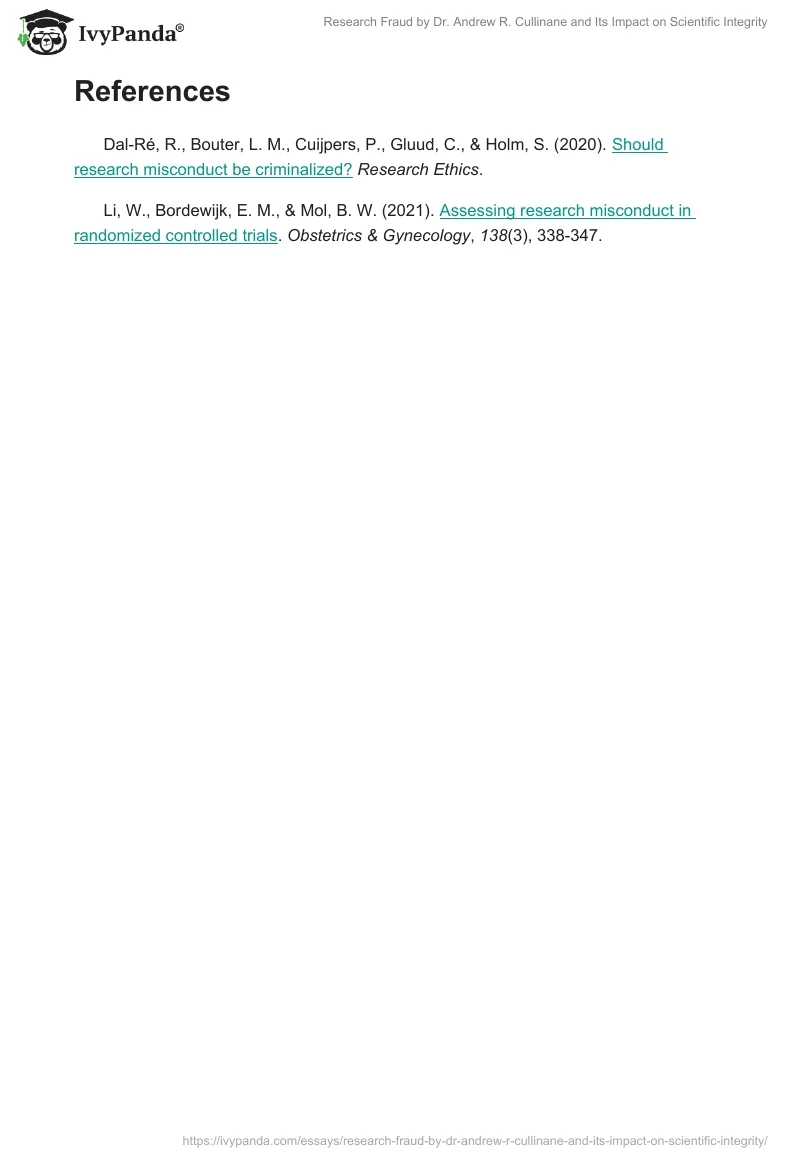 IvyPanda®

Research Fraud by Dr. Andrew R. Cullinane and Its Impact on Scientific Integrity

References

Dal-Ré, R., Bouter, L. M., Cuijpers, P., Gluud, C., & Holm, S. (2020). Should research misconduct be criminalized? Research Ethics.

Li, W., Bordewijk, E. M., & Mol, B. W. (2021). Assessing research misconduct in randomized controlled trials. Obstetrics & Gynecology, 138(3), 338-347.

https://ivypanda.com/essays/research-fraud-by-dr-andrew-r-cullinane-and-its-impact-on-scientific-integrity/